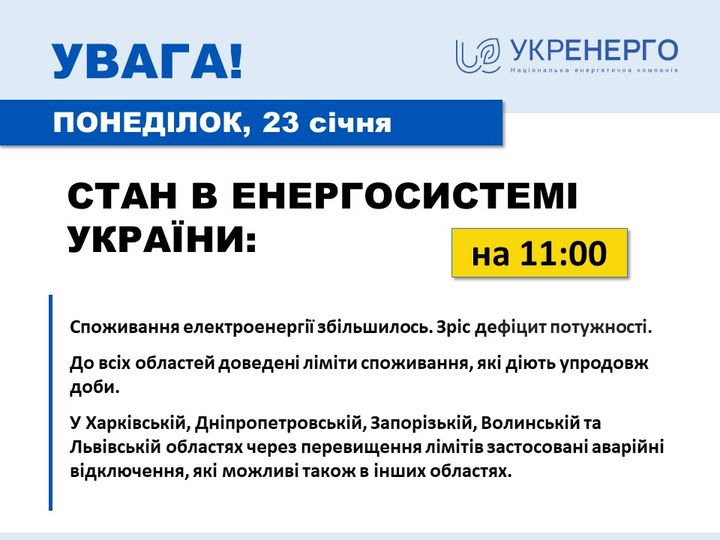 УВАГА!

УКРЕНЕРГО
Національна енергетична компанія

ПОНЕДІЛОК, 23 січня

СТАН В ЕНЕРГОСИСТЕМІ УКРАЇНИ:

на 11:00

Споживання електроенергії збільшилось. Зріс дефіцит потужності.

До всіх областей доведені ліміти споживання, які діють упродовж доби.

У Харківській, Дніпропетровській, Запорізькій, Волинській та Львівській областях через перевищення лімітів застосовані аварійні відключення, які можливі також в інших областях.